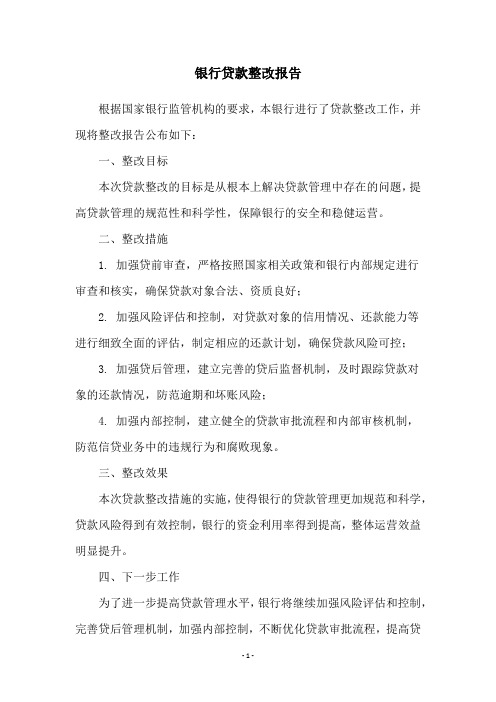 银行贷款整改报告

根据国家银行监管机构的要求，本银行进行了贷款整改工作，并现将整改报告公布如下：

一、整改目标

本次贷款整改的目标是从根本上解决贷款管理中存在的问题，提高贷款管理的规范性和科学性，保障银行的安全和稳健运营。

二、整改措施

1. 加强贷前审查，严格按照国家相关政策和银行内部规定进行审查和核实，确保贷款对象合法、资质良好；

2. 加强风险评估和控制，对贷款对象的信用情况、还款能力等进行细致全面的评估，制定相应的还款计划，确保贷款风险可控；

3. 加强贷后管理，建立完善的贷后监督机制，及时跟踪贷款对象的还款情况，防范逾期和坏账风险；

4. 加强内部控制，建立健全的贷款审批流程和内部审核机制，防范信贷业务中的违规行为和腐败现象。

三、整改效果

本次贷款整改措施的实施，使得银行的贷款管理更加规范和科学，贷款风险得到有效控制，银行的资金利用率得到提高，整体运营效益明显提升。

四、下一步工作

为了进一步提高贷款管理水平，银行将继续加强风险评估和控制，完善贷后管理机制，加强内部控制，不断优化贷款审批流程，提高贷

- 1 -